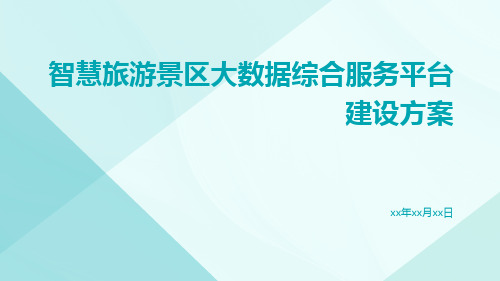 智慧旅游景区大数据综合服务平台建设方案

xx年xx月xx日